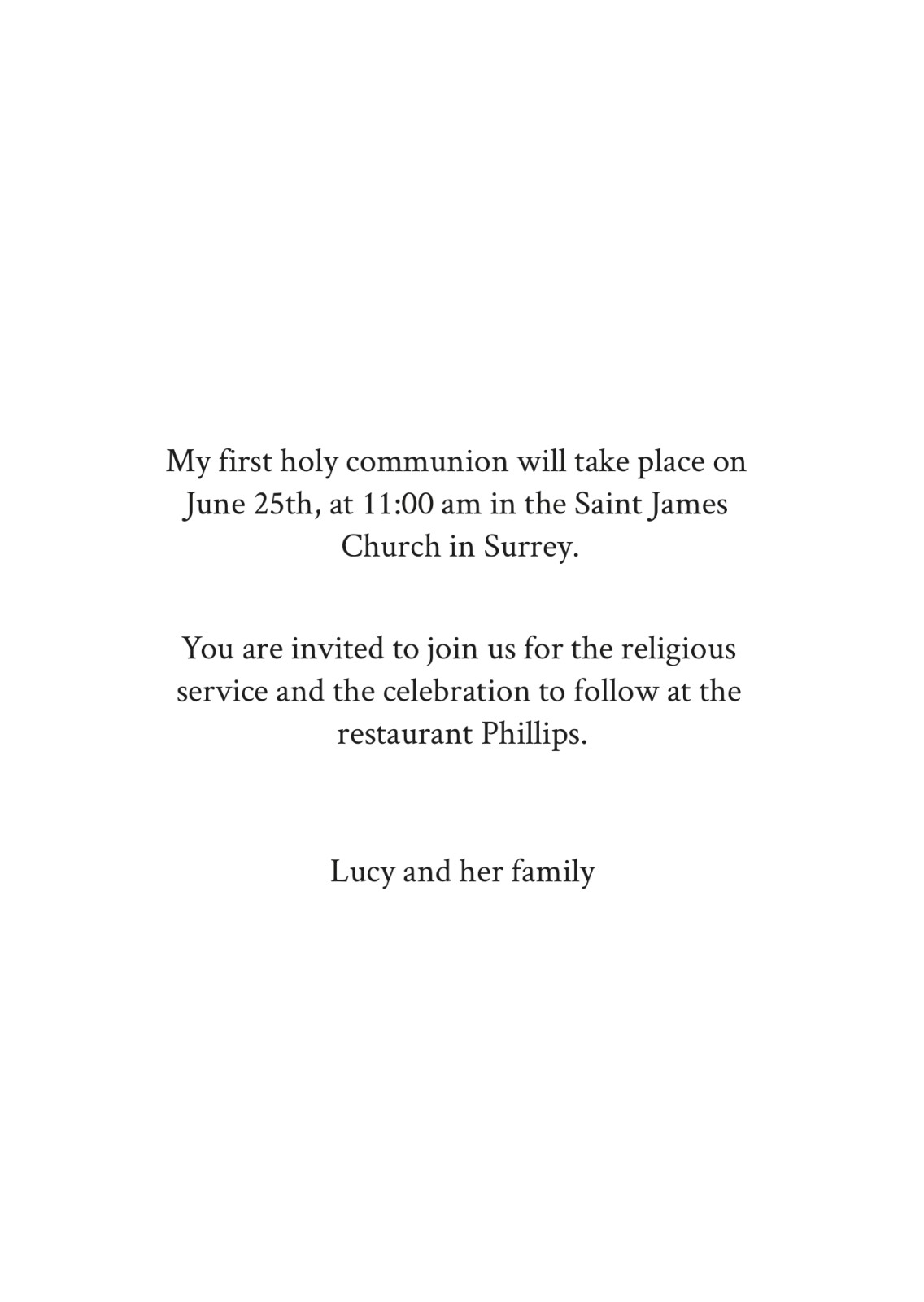 My first holy communion will take place on June 25th, at 11:00 am in the Saint James Church in Surrey.

You are invited to join us for the religious service and the celebration to follow at the restaurant Phillips.

Lucy and her family